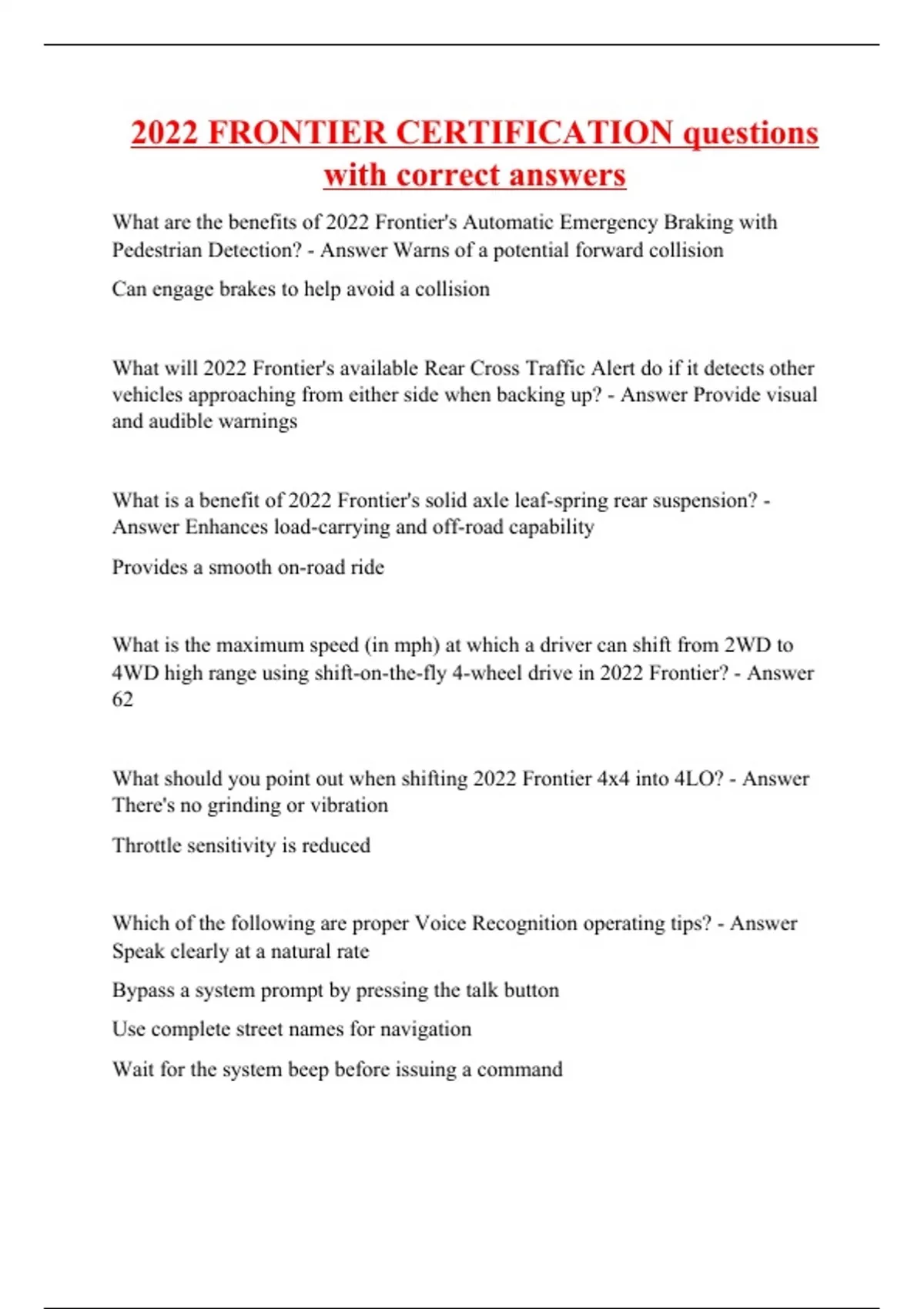 2022 FRONTIER CERTIFICATION questions with correct answers

What are the benefits of 2022 Frontier's Automatic Emergency Braking with Pedestrian Detection? - Answer Warns of a potential forward collision

Can engage brakes to help avoid a collision

What will 2022 Frontier's available Rear Cross Traffic Alert do if it detects other vehicles approaching from either side when backing up? - Answer Provide visual and audible warnings

What is a benefit of 2022 Frontier's solid axle leaf-spring rear suspension? - Answer Enhances load-carrying and off-road capability

Provides a smooth on-road ride

What is the maximum speed (in mph) at which a driver can shift from 2WD to 4WD high range using shift-on-the-fly 4-wheel drive in 2022 Frontier? - Answer 62

What should you point out when shifting 2022 Frontier 4x4 into 4LO? - Answer There's no grinding or vibration

Throttle sensitivity is reduced

Which of the following are proper Voice Recognition operating tips? - Answer Speak clearly at a natural rate

Bypass a system prompt by pressing the talk button

Use complete street names for navigation

Wait for the system beep before issuing a command